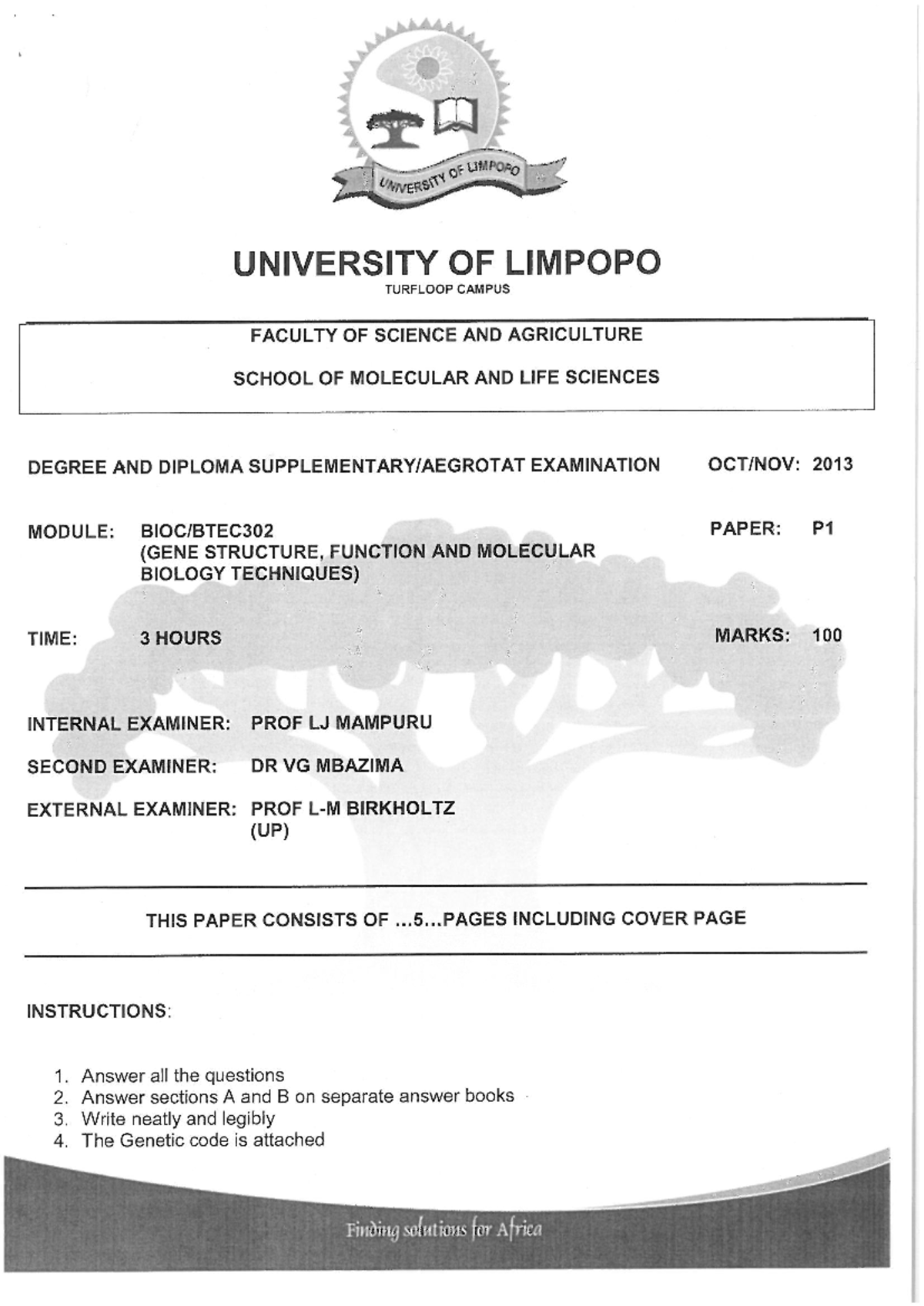 UNIVERSITY OF LIMPOPO

UNIVERSITY OF LIMPOPO
TURFLOOP CAMPUS

FACULTY OF SCIENCE AND AGRICULTURE

SCHOOL OF MOLECULAR AND LIFE SCIENCES

DEGREE AND DIPLOMA SUPPLEMENTARY/AEGROTAT EXAMINATION OCT/NOV: 2013

MODULE: BIOC/BTEC302 (GENE STRUCTURE, FUNCTION AND MOLECULAR BIOLOGY TECHNIQUES)

PAPER: P1

TIME: 3 HOURS

MARKS: 100

INTERNAL EXAMINER: PROF LJ MAMPURU

SECOND EXAMINER: DR VG MBAZIMA

EXTERNAL EXAMINER: PROF L-M BIRKHOLTZ (UP)

THIS PAPER CONSISTS OF ...5...PAGES INCLUDING COVER PAGE

INSTRUCTIONS:

1. Answer all the questions
2. Answer sections A and B on separate answer books
3. Write neatly and legibly
4. The Genetic code is attached

Finding solutions for Africa